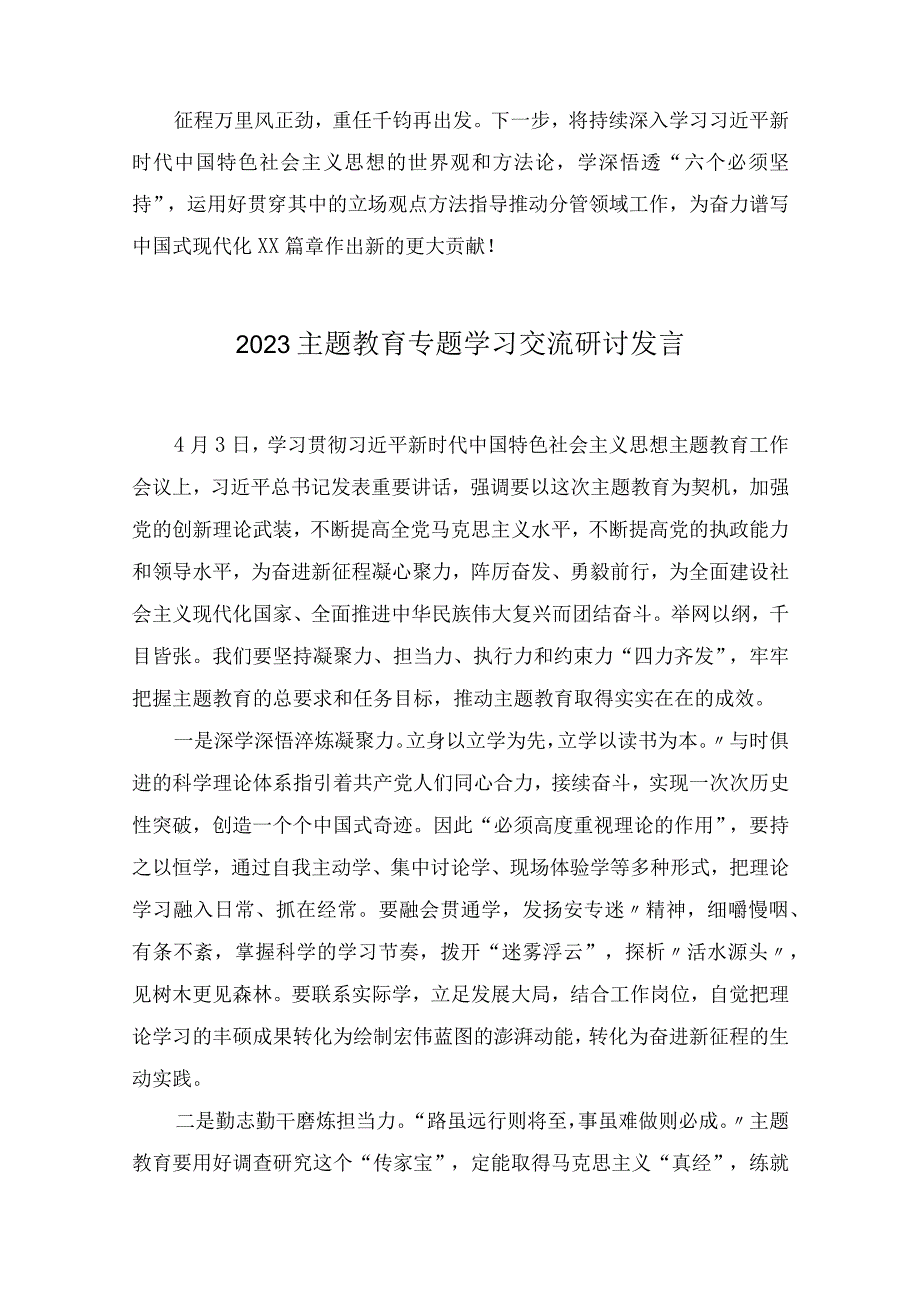 征程万里风正劲，重任千钧再出发。下一步，将持续深入学习习近平新时代中国特色社会主义思想的世界观和方法论，学深悟透“六个必须坚持”，运用好贯穿其中的立场观点方法指导推动分管领域工作，为奋力谱写中国式现代化XX篇章作出新的更大贡献！

2023主题教育专题学习交流研讨发言

4月3日，学习贯彻习近平新时代中国特色社会主义思想主题教育工作会议上，习近平总书记发表重要讲话，强调要以这次主题教育为契机，加强党的创新理论武装，不断提高全党马克思主义水平，不断提高党的执政能力和领导水平，为奋进新征程凝心聚力，阵厉奋发、勇毅前行，为全面建设社会主义现代化国家、全面推进中华民族伟大复兴而团结奋斗。举网以纲，千目皆张。我们要坚持凝聚力、担当力、执行力和约束力“四力齐发”，牢牢把握主题教育的总要求和任务目标，推动主题教育取得实实在在的成效。

一是深学深悟淬炼凝聚力。立身以立学为先，立学以读书为本。〃与时俱进的科学理论体系指引着共产党人们同心合力，接续奋斗，实现一次次历史性突破，创造一个个中国式奇迹。因此“必须高度重视理论的作用”，要持之以恒学，通过自我主动学、集中讨论学、现场体验学等多种形式，把理论学习融入日常、抓在经常。要融会贯通学，发扬安专迷〃精神，细嚼慢咽、有条不紊，掌握科学的学习节奏，拨开“迷雾浮云”，探析〃活水源头〃，见树木更见森林。要联系实际学，立足发展大局，结合工作岗位，自觉把理论学习的丰硕成果转化为绘制宏伟蓝图的澎湃动能，转化为奋进新征程的生动实践。

二是勤志勤干磨炼担当力。“路虽远行则将至，事虽难做则必成。〃主题教育要用好调查研究这个“传家宝”，定能取得马克思主义“真经”，练就